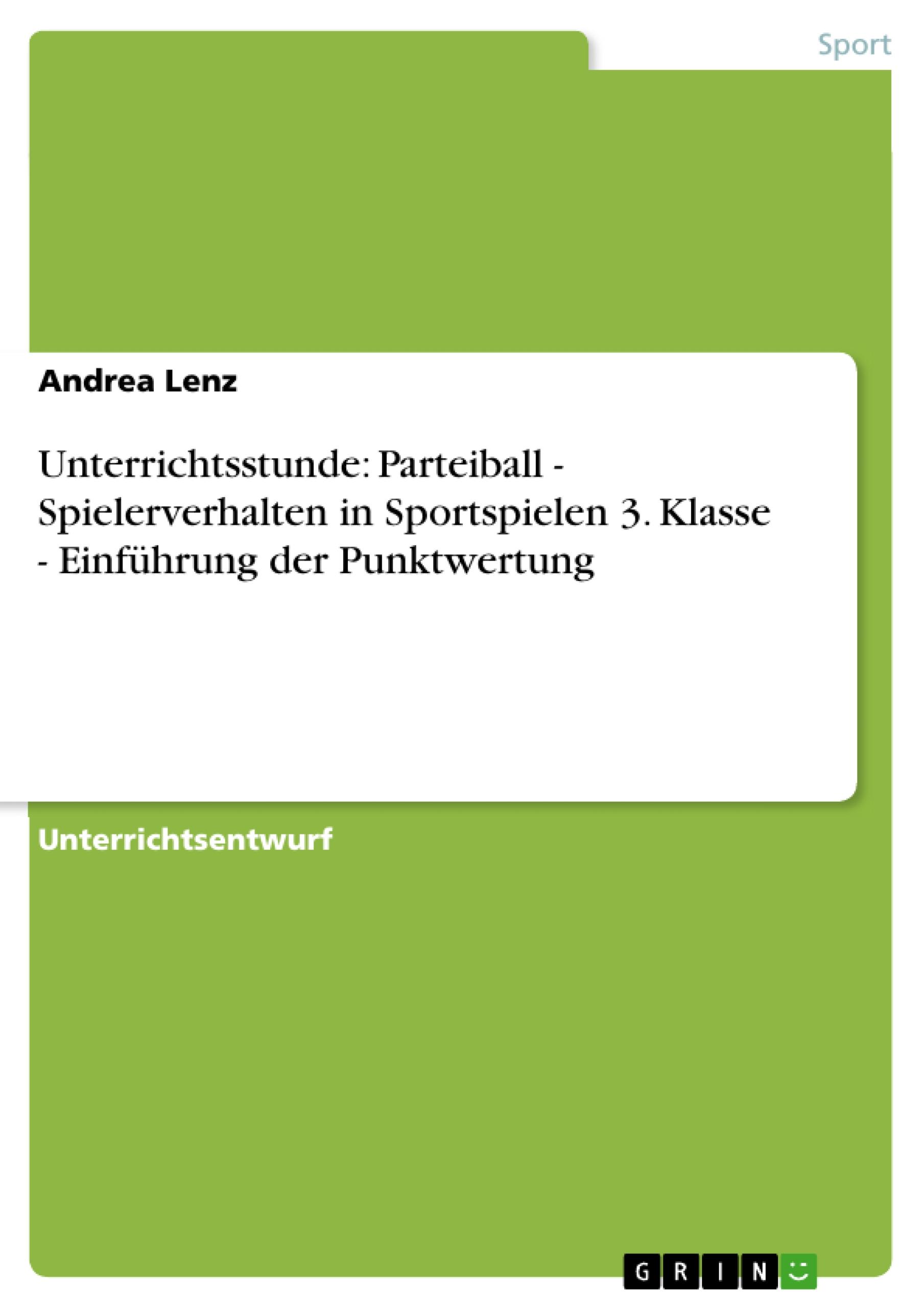 Sport

Andrea Lenz

Unterrichtsstunde: Parteiball - Spielerverhalten in Sportspielen 3. Klasse - Einführung der Punktwertung

Unterrichtsentwurf

GRIN